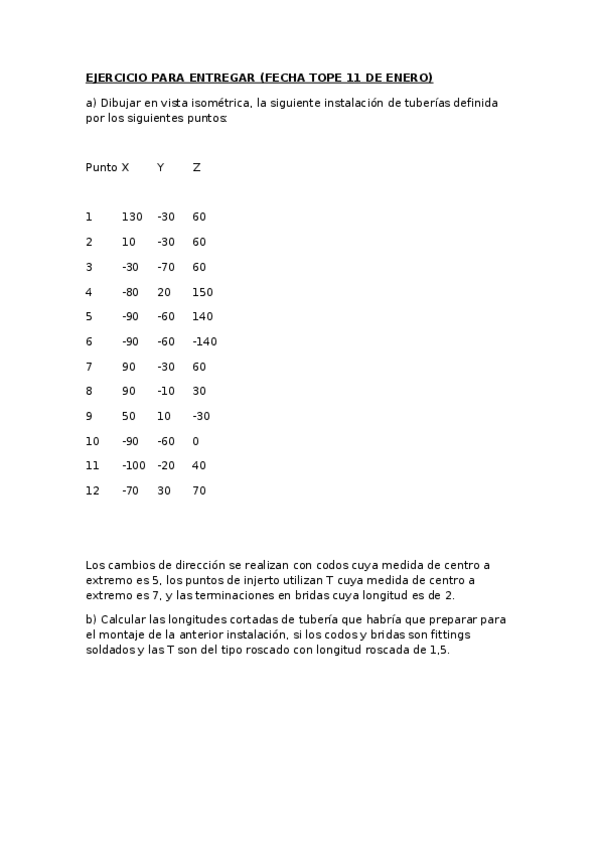 EJERCICIO PARA ENTREGAR (FECHA TOPE 11 DE ENERO)

a) Dibujar en vista isométrica, la siguiente instalación de tuberías definida por los siguientes puntos:

| Punto | X | Y | Z |
|---|---|---|---|
| 1 | 130 | -30 | 60 |
| 2 | 10 | -30 | 60 |
| 3 | -30 | -70 | 60 |
| 4 | -80 | 20 | 150 |
| 5 | -90 | -60 | 140 |
| 6 | -90 | -60 | -140 |
| 7 | 90 | -30 | 60 |
| 8 | 90 | -10 | 30 |
| 9 | 50 | 10 | -30 |
| 10 | -90 | -60 | 0 |
| 11 | -100 | -20 | 40 |
| 12 | -70 | 30 | 70 |

Los cambios de dirección se realizan con codos cuya medida de centro a extremo es 5, los puntos de injerto utilizan T cuya medida de centro a extremo es 7, y las terminaciones en bridas cuya longitud es de 2.

b) Calcular las longitudes cortadas de tubería que habría que preparar para el montaje de la anterior instalación, si los codos y bridas son fittings soldados y las T son del tipo roscado con longitud roscada de 1,5.